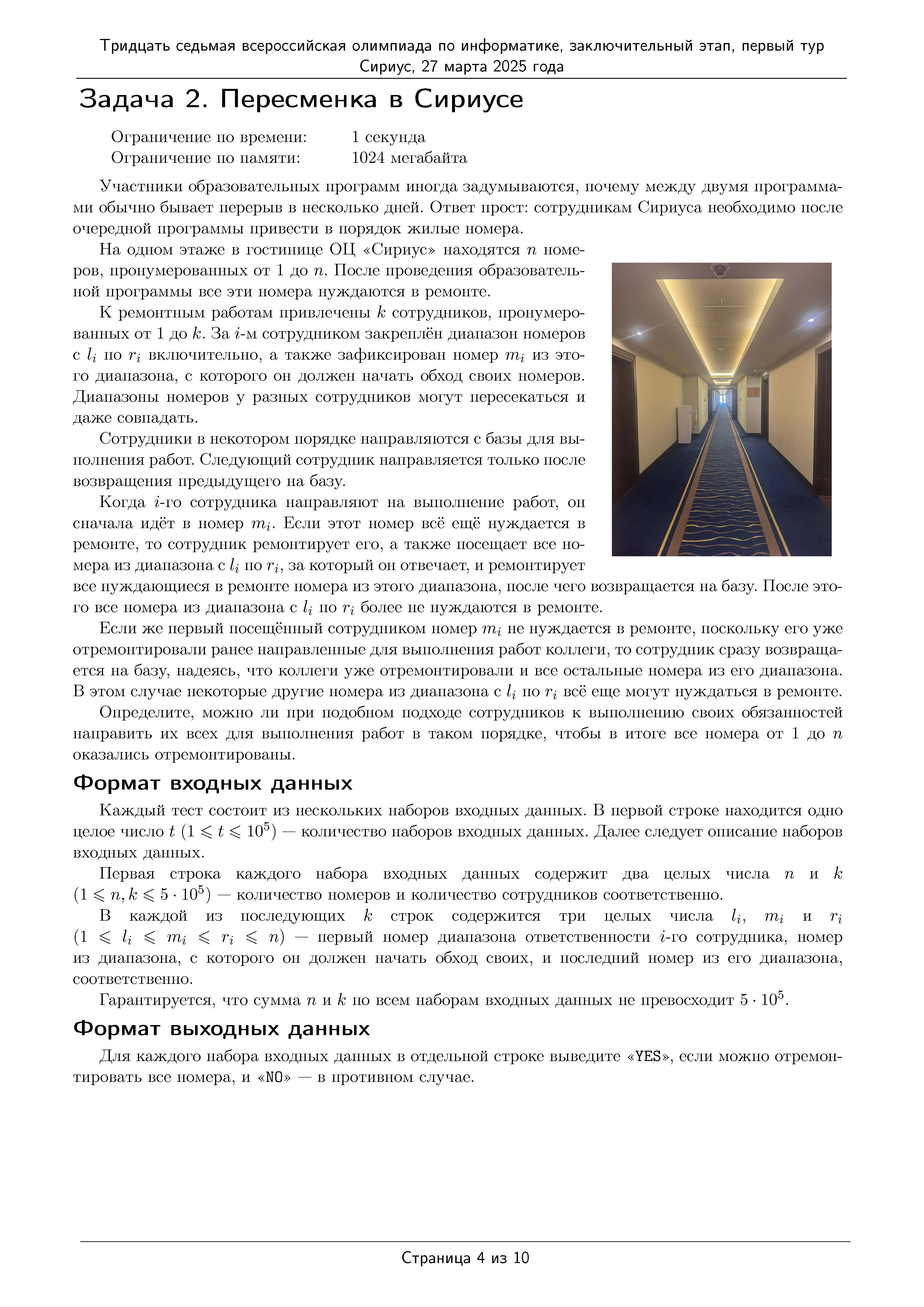 Тридцать седьмая всероссийская олимпиада по информатике, заключительный этап, первый тур
Сириус, 27 марта 2025 года

Задача 2. Пересменка в Сириусе

Ограничение по времени: 1 секунда
Ограничение по памяти: 1024 мегабайта

Участники образовательных программ иногда задумываются, почему между двумя программами обычно бывает перерыв в несколько дней. Ответ прост: сотрудникам Сириуса необходимо после очередной программы привести в порядок жилые номера.

На одном этаже в гостинице ОЦ «Сириус» находятся $n$ номеров, пронумерованных от 1 до $n$. После проведения образовательной программы все эти номера нуждаются в ремонте.

К ремонтным работам привлечены $k$ сотрудников, пронумерованных от 1 до $k$. За $i$-м сотрудником закреплён диапазон номеров с $l_i$ по $r_i$ включительно, а также зафиксирован номер $m_i$ из этого диапазона, с которого он должен начать обход своих номеров. Диапазоны номеров у разных сотрудников могут пересекаться и даже совпадать.

Сотрудники в некотором порядке направляются с базы для выполнения работ. Следующий сотрудник направляется только после возвращения предыдущего на базу.

Когда $i$-го сотрудника направляют на выполнение работ, он сначала идёт в номер $m_i$. Если этот номер всё ещё нуждается в ремонте, то сотрудник ремонтирует его, а также посещает все номера из диапазона с $l_i$ по $r_i$, за который он отвечает, и ремонтирует все нуждающиеся в ремонте номера из этого диапазона, после чего возвращается на базу. После этого все номера из диапазона с $l_i$ по $r_i$ более не нуждаются в ремонте.

Если же первый посещённый сотрудником номер $m_i$ не нуждается в ремонте, поскольку его уже отремонтировали ранее направленные для выполнения работ коллеги, то сотрудник сразу возвращается на базу, надеясь, что коллеги уже отремонтировали и все остальные номера из его диапазона. В этом случае некоторые другие номера из диапазона с $l_i$ по $r_i$ всё еще могут нуждаться в ремонте.

Определите, можно ли при подобном подходе сотрудников к выполнению своих обязанностей направить их всех для выполнения работ в таком порядке, чтобы в итоге все номера от 1 до $n$ оказались отремонтированы.

Формат входных данных

Каждый тест состоит из нескольких наборов входных данных. В первой строке находится одно целое число $t$ $(1 \leqslant t \leqslant 10^5)$ — количество наборов входных данных. Далее следует описание наборов входных данных.

Первая строка каждого набора входных данных содержит два целых числа $n$ и $k$ $(1 \leqslant n, k \leqslant 5 \cdot 10^5)$ — количество номеров и количество сотрудников соответственно.

В каждой из последующих $k$ строк содержится три целых числа $l_i$, $m_i$ и $r_i$ $(1 \leqslant l_i \leqslant m_i \leqslant r_i \leqslant n)$ — первый номер диапазона ответственности $i$-го сотрудника, номер из диапазона, с которого он должен начать обход своих, и последний номер из его диапазона, соответственно.

Гарантируется, что сумма $n$ и $k$ по всем наборам входных данных не превосходит $5 \cdot 10^5$.

Формат выходных данных

Для каждого набора входных данных в отдельной строке выведите «YES», если можно отремонтировать все номера, и «NO» — в противном случае.

Страница 4 из 10